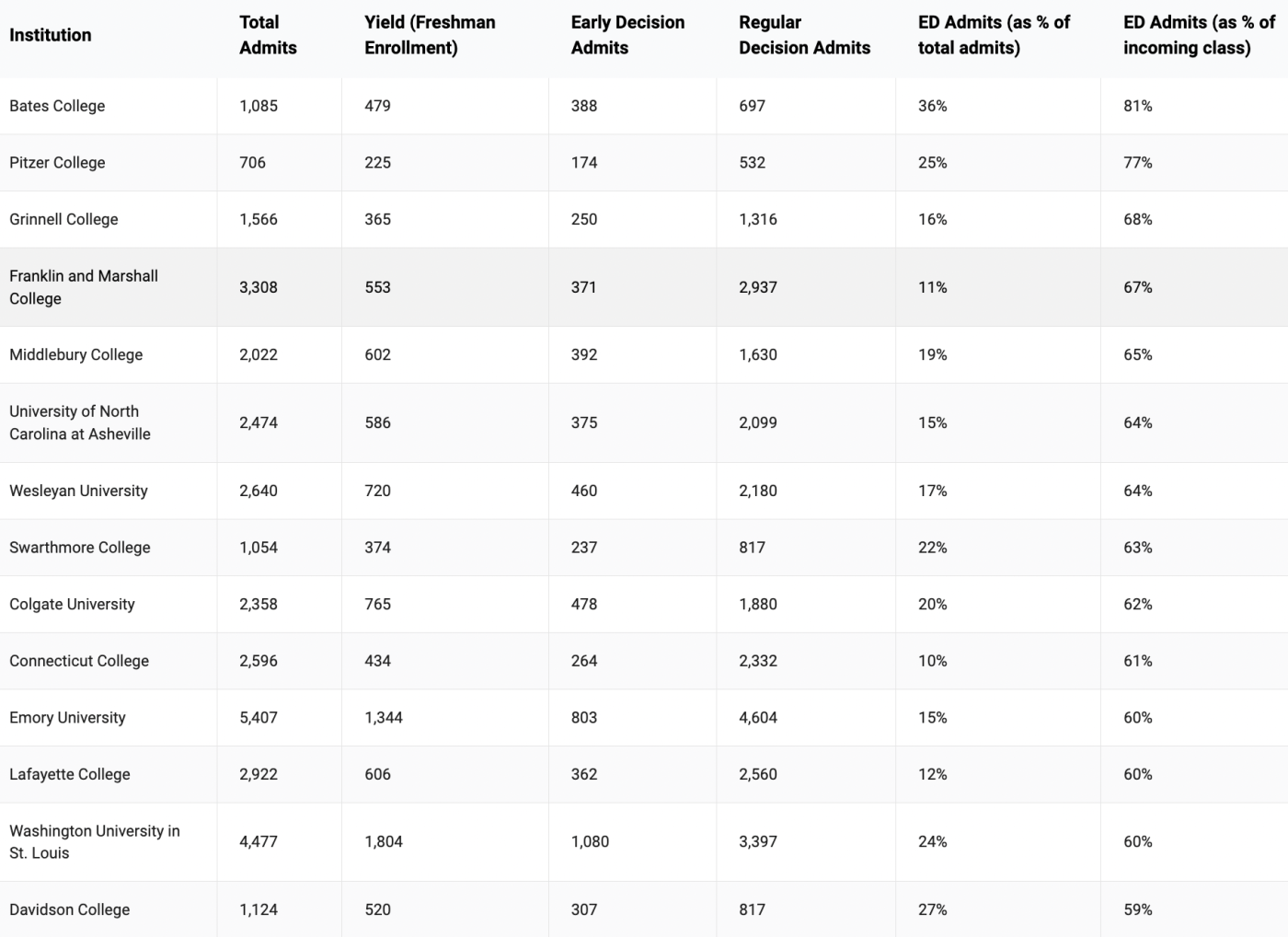 | Institution | Total Admits | Yield (Freshman Enrollment) | Early Decision Admits | Regular Decision Admits | ED Admits (as % of total admits) | ED Admits (as % of incoming class) |
|---|---|---|---|---|---|---|
| Bates College | 1,085 | 479 | 388 | 697 | 36% | 81% |
| Pitzer College | 706 | 225 | 174 | 532 | 25% | 77% |
| Grinnell College | 1,566 | 365 | 250 | 1,316 | 16% | 68% |
| Franklin and Marshall College | 3,308 | 553 | 371 | 2,937 | 11% | 67% |
| Middlebury College | 2,022 | 602 | 392 | 1,630 | 19% | 65% |
| University of North Carolina at Asheville | 2,474 | 586 | 375 | 2,099 | 15% | 64% |
| Wesleyan University | 2,640 | 720 | 460 | 2,180 | 17% | 64% |
| Swarthmore College | 1,054 | 374 | 237 | 817 | 22% | 63% |
| Colgate University | 2,358 | 765 | 478 | 1,880 | 20% | 62% |
| Connecticut College | 2,596 | 434 | 264 | 2,332 | 10% | 61% |
| Emory University | 5,407 | 1,344 | 803 | 4,604 | 15% | 60% |
| Lafayette College | 2,922 | 606 | 362 | 2,560 | 12% | 60% |
| Washington University in St. Louis | 4,477 | 1,804 | 1,080 | 3,397 | 24% | 60% |
| Davidson College | 1,124 | 520 | 307 | 817 | 27% | 59% |